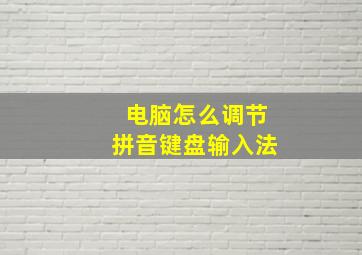 电脑怎么调节
拼音键盘输入法